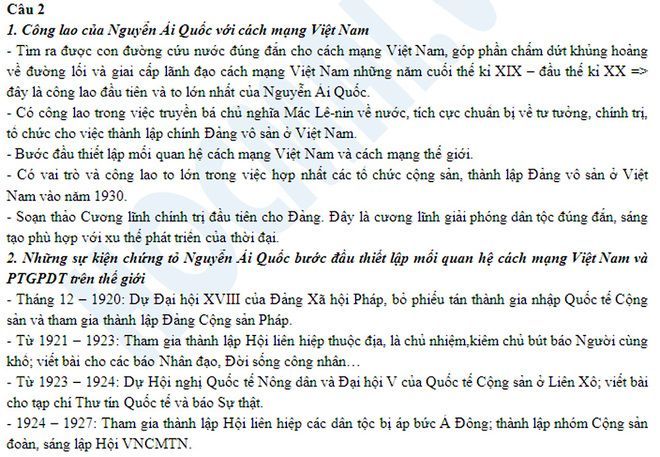 Câu 2
1. Công lao của Nguyễn Ái Quốc với cách mạng Việt Nam
- Tìm ra được con đường cứu nước đúng đắn cho cách mạng Việt Nam, góp phần chấm dứt khủng hoảng về đường lối và giai cấp lãnh đạo cách mạng Việt Nam những năm cuối thế kỉ XIX – đầu thế kỉ XX => đây là công lao đầu tiên và to lớn nhất của Nguyễn Ái Quốc.
- Có công lao trong việc truyền bá chủ nghĩa Mác Lê-nin về nước, tích cực chuẩn bị về tư tưởng, chính trị, tổ chức cho việc thành lập chính Đảng vô sản ở Việt Nam.
- Bước đầu thiết lập mối quan hệ cách mạng Việt Nam và cách mạng thế giới.
- Có vai trò và công lao to lớn trong việc hợp nhất các tổ chức cộng sản, thành lập Đảng vô sản ở Việt Nam vào năm 1930.
- Soạn thảo Cương lĩnh chính trị đầu tiên cho Đảng. Đây là cương lĩnh giải phóng dân tộc đúng đắn, sáng tạo phù hợp với xu thế phát triển của thời đại.
2. Những sự kiện chứng tỏ Nguyễn Ái Quốc bước đầu thiết lập mối quan hệ cách mạng Việt Nam và PTGPDT trên thế giới
- Tháng 12 – 1920: Dự Đại hội XVIII của Đảng Xã hội Pháp, bỏ phiếu tán thành gia nhập Quốc tế Cộng sản và tham gia thành lập Đảng Cộng sản Pháp.
- Từ 1921 – 1923: Tham gia thành lập Hội liên hiệp thuộc địa, là chủ nhiệm,kiêm chủ bút báo Người cùng khổ; viết bài cho các báo Nhân đạo, Đời sống công nhân…
- Từ 1923 – 1924: Dự Hội nghị Quốc tế Nông dân và Đại hội V của Quốc tế Cộng sản ở Liên Xô; viết bài cho tạp chí Thư tín Quốc tế và báo Sự thật.
- 1924 – 1927: Tham gia thành lập Hội liên hiệp các dân tộc bị áp bức Á Đông; thành lập nhóm Cộng sản đoàn, sáng lập Hội VNCMTN.